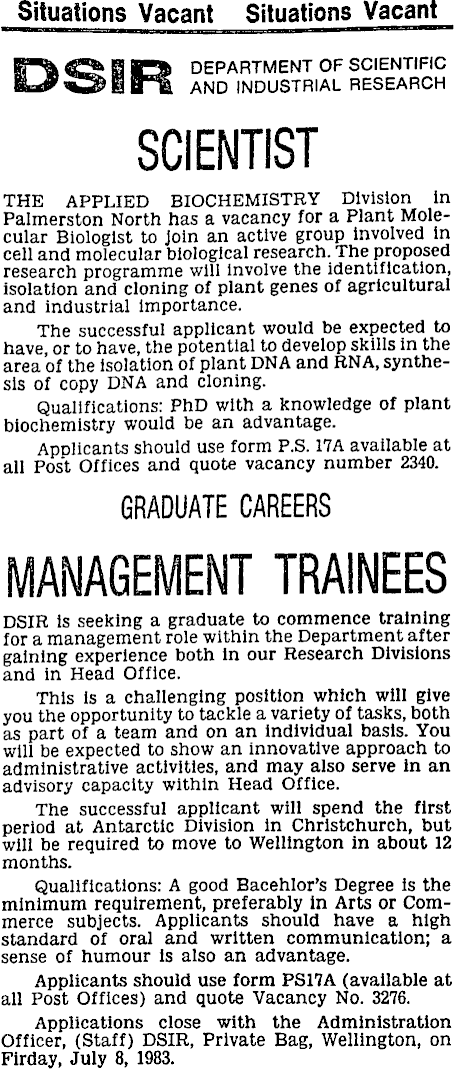 Situations Vacant Situations Vacant

DSIR DEPARTMENT OF SCIENTIFIC AND INDUSTRIAL RESEARCH

SCIENTIST

THE APPLIED BIOCHEMISTRY Division in Palmerston North has a vacancy for a Plant Molecular Biologist to join an active group involved in cell and molecular biological research. The proposed research programme will involve the identification, isolation and cloning of plant genes of agricultural and industrial importance.

The successful applicant would be expected to have, or to have, the potential to develop skills in the area of the isolation of plant DNA and RNA, synthesis of copy DNA and cloning.

Qualifications: PhD with a knowledge of plant biochemistry would be an advantage.

Applicants should use form P.S. 17A available at all Post Offices and quote vacancy number 2340.

GRADUATE CAREERS

MANAGEMENT TRAINEES

DSIR is seeking a graduate to commence training for a management role within the Department after gaining experience both in our Research Divisions and in Head Office.

This is a challenging position which will give you the opportunity to tackle a variety of tasks, both as part of a team and on an individual basis. You will be expected to show an innovative approach to administrative activities, and may also serve in an advisory capacity within Head Office.

The successful applicant will spend the first period at Antarctic Division in Christchurch, but will be required to move to Wellington in about 12 months.

Qualifications: A good Bacehlor's Degree is the minimum requirement, preferably in Arts or Commerce subjects. Applicants should have a high standard of oral and written communication; a sense of humour is also an advantage.

Applicants should use form PS17A (available at all Post Offices) and quote Vacancy No. 3276.

Applications close with the Administration Officer, (Staff) DSIR, Private Bag, Wellington, on Firday, July 8, 1983.